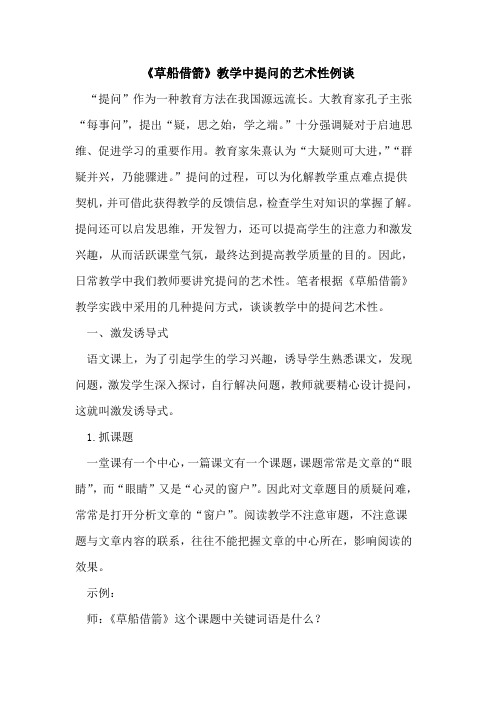 《草船借箭》教学中提问的艺术性例谈

“提问”作为一种教育方法在我国源远流长。大教育家孔子主张“每事问”，提出“疑，思之始，学之端。”十分强调疑对于启迪思维、促进学习的重要作用。教育家朱熹认为“大疑则可大进，”“群疑并兴，乃能骤进。”提问的过程，可以为化解教学重点难点提供契机，并可借此获得教学的反馈信息，检查学生对知识的掌握了解。提问还可以启发思维，开发智力，还可以提高学生的注意力和激发兴趣，从而活跃课堂气氛，最终达到提高教学质量的目的。因此，日常教学中我们教师要讲究提问的艺术性。笔者根据《草船借箭》教学实践中采用的几种提问方式，谈谈教学中的提问艺术性。

一、激发诱导式

语文课上，为了引起学生的学习兴趣，诱导学生熟悉课文，发现问题，激发学生深入探讨，自行解决问题，教师就要精心设计提问，这就叫激发诱导式。

1.抓课题

一堂课有一个中心，一篇课文有一个课题，课题常常是文章的“眼睛”，而“眼睛”又是“心灵的窗户”。因此对文章题目的质疑问难，常常是打开分析文章的“窗户”。阅读教学不注意审题，不注意课题与文章内容的联系，往往不能把握文章的中心所在，影响阅读的效果。

示例：

师：《草船借箭》这个课题中关键词语是什么？